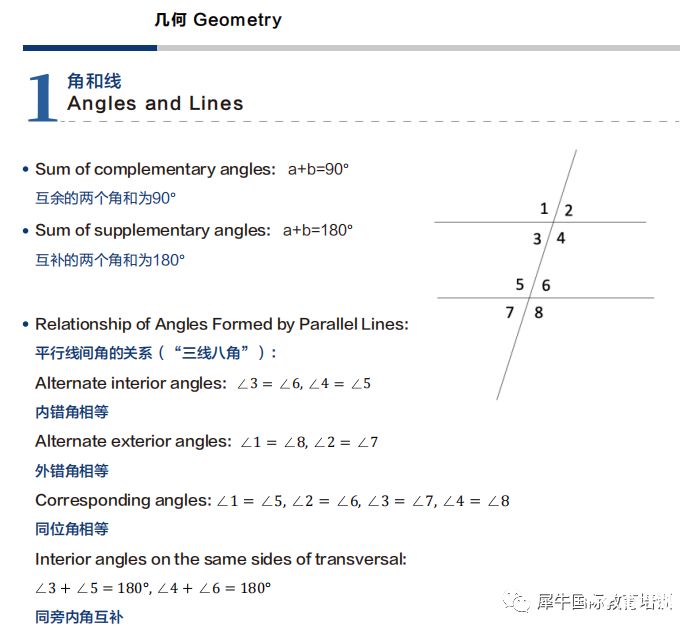 几何 Geometry

1 角和线
Angles and Lines

• Sum of complementary angles: a+b=90°
互余的两个角和为90°

• Sum of supplementary angles: a+b=180°
互补的两个角和为180°

1 2
3 4
5 6
7 8

• Relationship of Angles Formed by Parallel Lines:
平行线间角的关系（“三线八角”）：
Alternate interior angles: $\angle 3 = \angle 6, \angle 4 = \angle 5$
内错角相等
Alternate exterior angles: $\angle 1 = \angle 8, \angle 2 = \angle 7$
外错角相等
Corresponding angles: $\angle 1 = \angle 5, \angle 2 = \angle 6, \angle 3 = \angle 7, \angle 4 = \angle 8$
同位角相等
Interior angles on the same sides of transversal:
$\angle 3 + \angle 5 = 180°, \angle 4 + \angle 6 = 180°$
同旁内角互补

犀牛国际教育培训